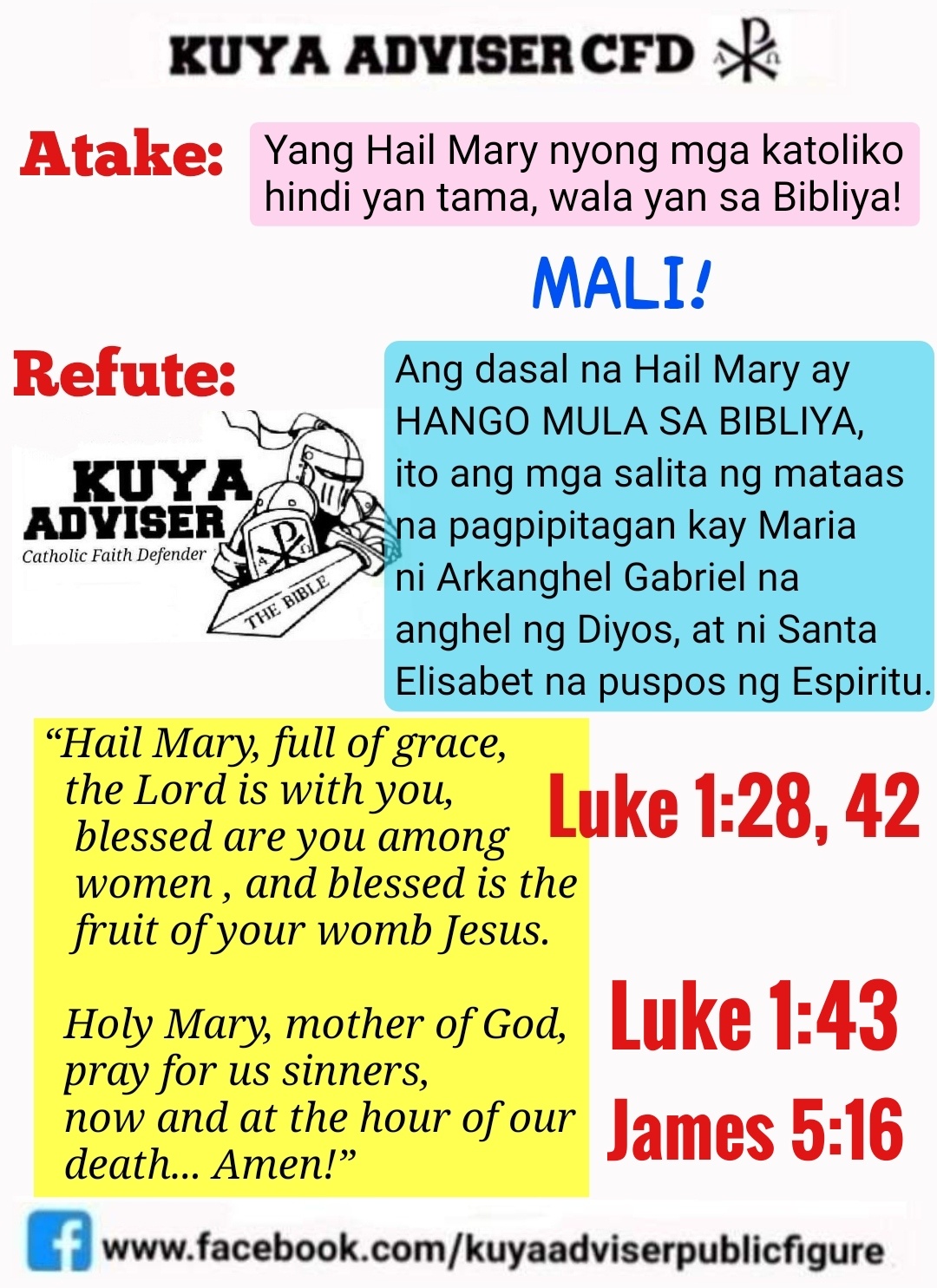 KUYA ADVISER CFD

Atake:

Yang Hail Mary nyong mga katoliko hindi yan tama, wala yan sa Bibliya!

MALI!

Refute:

KUYA ADVISER
Catholic Faith Defender
THE BIBLE

Ang dasal na Hail Mary ay HANGO MULA SA BIBLIYA, ito ang mga salita ng mataas na pagpipitagan kay Maria ni Arkanghel Gabriel na anghel ng Diyos, at ni Santa Elisabet na puspos ng Espiritu.

"Hail Mary, full of grace,
the Lord is with you,
blessed are you among women , and blessed is the fruit of your womb Jesus.

Holy Mary, mother of God,
pray for us sinners,
now and at the hour of our death... Amen!"

Luke 1:28, 42

Luke 1:43

James 5:16

www.facebook.com/kuyaadviserpublicfigure